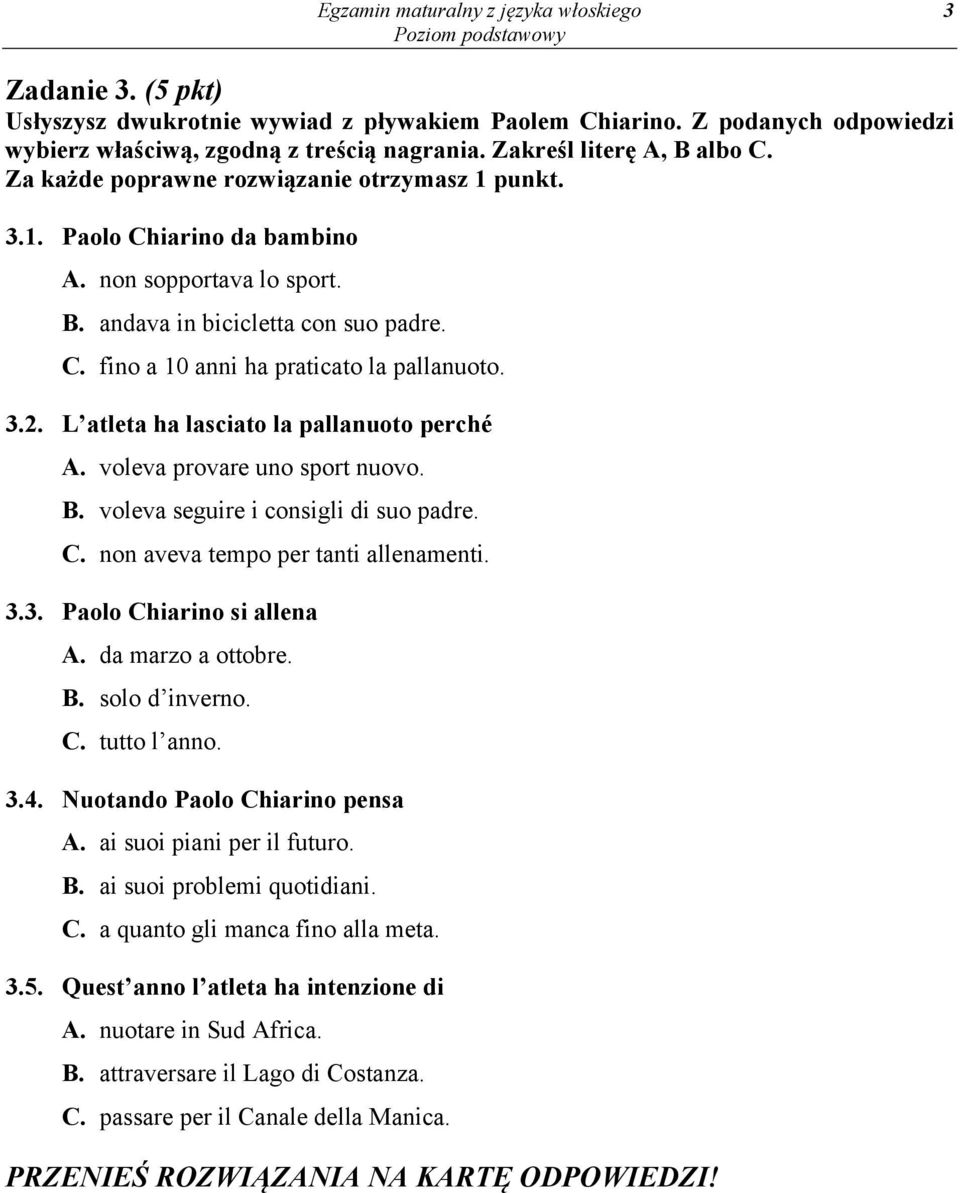 Egzamin maturalny z języka włoskiego
Poziom podstawowy
3

Zadanie 3. (5 pkt)
Usłyszysz dwukrotnie wywiad z pływakiem Paolem Chiarino. Z podanych odpowiedzi wybierz właściwą, zgodną z treścią nagrania. Zakreśl literę A, B albo C.
Za każde poprawne rozwiązanie otrzymasz 1 punkt.

3.1. Paolo Chiarino da bambino
A. non sopportava lo sport.
B. andava in bicicletta con suo padre.
C. fino a 10 anni ha praticato la pallanuoto.

3.2. L atleta ha lasciato la pallanuoto perché
A. voleva provare uno sport nuovo.
B. voleva seguire i consigli di suo padre.
C. non aveva tempo per tanti allenamenti.

3.3. Paolo Chiarino si allena
A. da marzo a ottobre.
B. solo d inverno.
C. tutto l anno.

3.4. Nuotando Paolo Chiarino pensa
A. ai suoi piani per il futuro.
B. ai suoi problemi quotidiani.
C. a quanto gli manca fino alla meta.

3.5. Quest anno l atleta ha intenzione di
A. nuotare in Sud Africa.
B. attraversare il Lago di Costanza.
C. passare per il Canale della Manica.

PRZENIEŚ ROZWIĄZANIA NA KARTĘ ODPOWIEDZI!